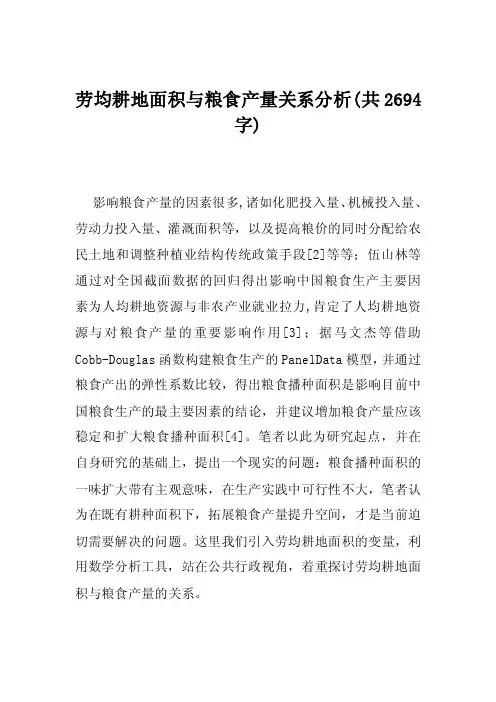 劳均耕地面积与粮食产量关系分析(共2694字)

影响粮食产量的因素很多,诸如化肥投入量、机械投入量、劳动力投入量、灌溉面积等，以及提高粮价的同时分配给农民土地和调整种植业结构传统政策手段[2]等等；伍山林等通过对全国截面数据的回归得出影响中国粮食生产主要因素为人均耕地资源与非农产业就业拉力,肯定了人均耕地资源与对粮食产量的重要影响作用[3]；据马文杰等借助Cobb-Douglas函数构建粮食生产的PanelData模型，并通过粮食产出的弹性系数比较，得出粮食播种面积是影响目前中国粮食生产的最主要因素的结论，并建议增加粮食产量应该稳定和扩大粮食播种面积[4]。笔者以此为研究起点，并在自身研究的基础上，提出一个现实的问题：粮食播种面积的一味扩大带有主观意味，在生产实践中可行性不大，笔者认为在既有耕种面积下，拓展粮食产量提升空间，才是当前迫切需要解决的问题。这里我们引入劳均耕地面积的变量，利用数学分析工具，站在公共行政视角，着重探讨劳均耕地面积与粮食产量的关系。